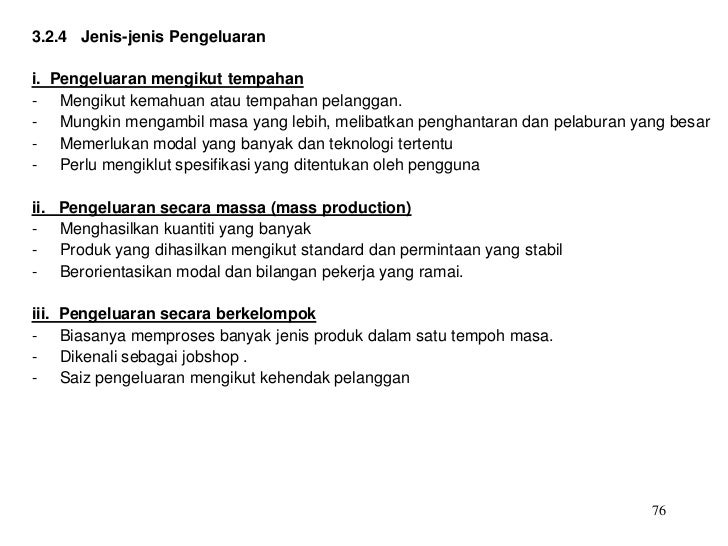 3.2.4 Jenis-jenis Pengeluaran

i. Pengeluaran mengikut tempahan
- Mengikut kemahuan atau tempahan pelanggan.
- Mungkin mengambil masa yang lebih, melibatkan penghantaran dan pelaburan yang besar
- Memerlukan modal yang banyak dan teknologi tertentu
- Perlu mengiklut spesifikasi yang ditentukan oleh pengguna

ii. Pengeluaran secara massa (mass production)
- Menghasilkan kuantiti yang banyak
- Produk yang dihasilkan mengikut standard dan permintaan yang stabil
- Berorientasikan modal dan bilangan pekerja yang ramai.

iii. Pengeluaran secara berkelompok
- Biasanya memproses banyak jenis produk dalam satu tempoh masa.
- Dikenali sebagai jobshop .
- Saiz pengeluaran mengikut kehendak pelanggan

76